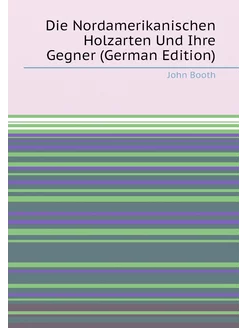 Die Nordamerikanischen Holzarten Und Ihre Gegner (German Edition)

John Booth